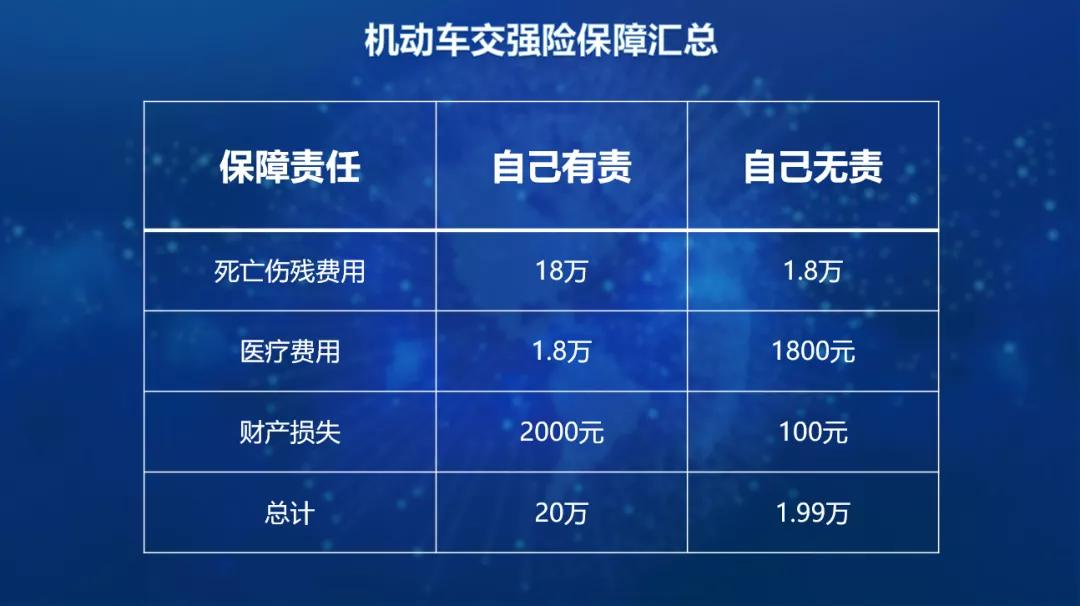 机动车交强险保障汇总

| 保障责任 | 自己有责 | 自己无责 |
|---|---|---|
| 死亡伤残费用 | 18万 | 1.8万 |
| 医疗费用 | 1.8万 | 1800元 |
| 财产损失 | 2000元 | 100元 |
| 总计 | 20万 | 1.99万 |